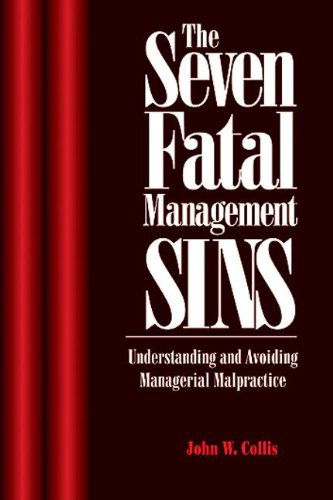 The Seven Fatal Management SINS

Understanding and Avoiding Managerial Malpractice

John W. Collis